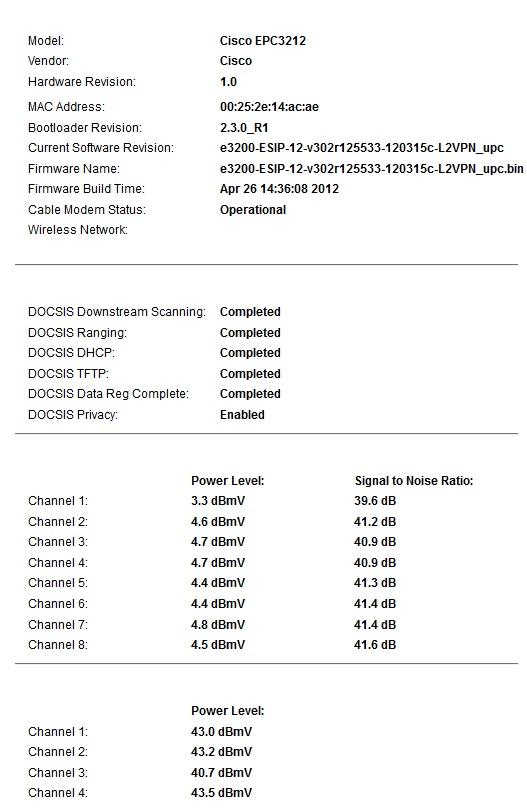 | | |
|---|---|
| Model: | Cisco EPC3212 |
| Vendor: | Cisco |
| Hardware Revision: | 1.0 |
| MAC Address: | 00:25:2e:14:ac:ae |
| Bootloader Revision: | 2.3.0_R1 |
| Current Software Revision: | e3200-ESIP-12-v302r125533-120315c-L2VPN_upc |
| Firmware Name: | e3200-ESIP-12-v302r125533-120315c-L2VPN_upc.bin |
| Firmware Build Time: | Apr 26 14:36:08 2012 |
| Cable Modem Status: | Operational |
| Wireless Network: | |

| | |
|---|---|
| DOCSIS Downstream Scanning: | Completed |
| DOCSIS Ranging: | Completed |
| DOCSIS DHCP: | Completed |
| DOCSIS TFTP: | Completed |
| DOCSIS Data Reg Complete: | Completed |
| DOCSIS Privacy: | Enabled |

| | Power Level: | Signal to Noise Ratio: |
|---|---|---|
| Channel 1: | 3.3 dBmV | 39.6 dB |
| Channel 2: | 4.6 dBmV | 41.2 dB |
| Channel 3: | 4.7 dBmV | 40.9 dB |
| Channel 4: | 4.7 dBmV | 40.9 dB |
| Channel 5: | 4.4 dBmV | 41.3 dB |
| Channel 6: | 4.4 dBmV | 41.4 dB |
| Channel 7: | 4.8 dBmV | 41.4 dB |
| Channel 8: | 4.5 dBmV | 41.6 dB |

| | Power Level: |
|---|---|
| Channel 1: | 43.0 dBmV |
| Channel 2: | 43.2 dBmV |
| Channel 3: | 40.7 dBmV |
| Channel 4: | 43.5 dBmV |